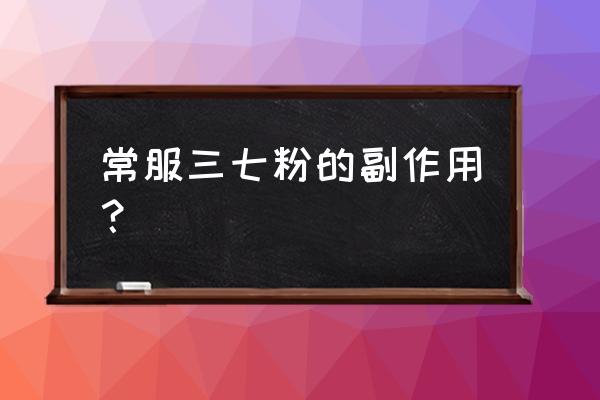 常服三七粉的副作用？